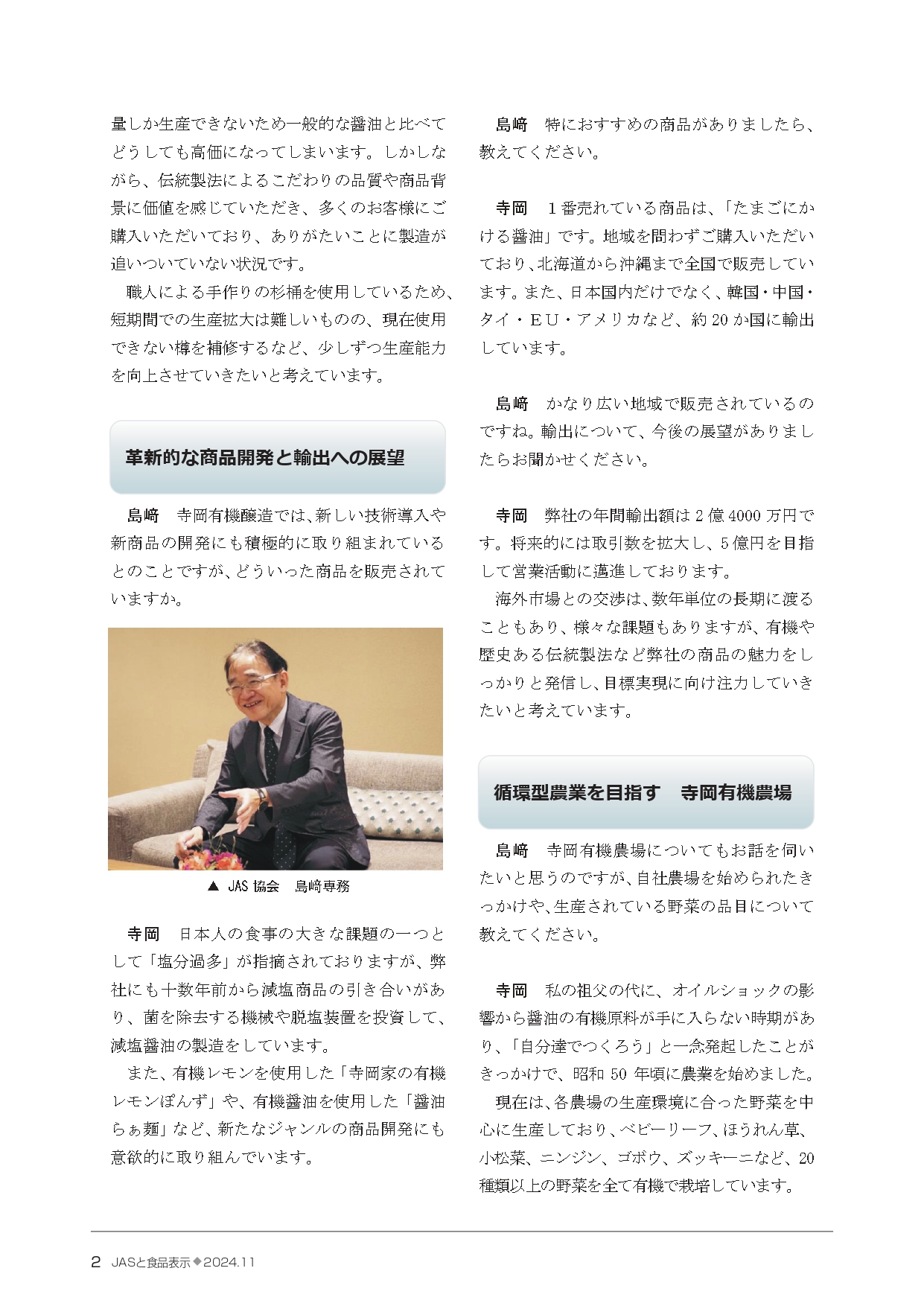 量しか生産できないため一般的な醤油と比べてどうしても高価になってしまいます。しかしながら、伝統製法によるこだわりの品質や商品背景に価値を感じていただき、多くのお客様にご購入いただいており、ありがたいことに製造が追いついていない状況です。

職人による手作りの杉桶を使用しているため、短期間での生産拡大は難しいものの、現在使用できない樽を補修するなど、少しずつ生産能力を向上させていきたいと考えています。

革新的な商品開発と輸出への展望

島﨑　寺岡有機醸造では、新しい技術導入や新商品の開発にも積極的に取り組まれているとのことですが、どういった商品を販売されていますか。

▲ JAS 協会　島﨑専務

寺岡　日本人の食事の大きな課題の一つとして「塩分過多」が指摘されておりますが、弊社にも十数年前から減塩商品の引き合いがあり、菌を除去する機械や脱塩装置を投資して、減塩醤油の製造をしています。

また、有機レモンを使用した「寺岡家の有機レモンぽんず」や、有機醤油を使用した「醤油らぁ麺」など、新たなジャンルの商品開発にも意欲的に取り組んでいます。

島﨑　特におすすめの商品がありましたら、教えてください。

寺岡　1番売れている商品は、「たまごにかける醤油」です。地域を問わずご購入いただいており、北海道から沖縄まで全国で販売しています。また、日本国内だけでなく、韓国・中国・タイ・EU・アメリカなど、約 20 か国に輸出しています。

島﨑　かなり広い地域で販売されているのですね。輸出について、今後の展望がありましたらお聞かせください。

寺岡　弊社の年間輸出額は 2 億 4000 万円です。将来的には取引数を拡大し、5 億円を目指して営業活動に邁進しております。

海外市場との交渉は、数年単位の長期に渡ることもあり、様々な課題もありますが、有機や歴史ある伝統製法など弊社の商品の魅力をしっかりと発信し、目標実現に向け注力していきたいと考えています。

循環型農業を目指す　寺岡有機農場

島﨑　寺岡有機農場についてもお話を伺いたいと思うのですが、自社農場を始められたきっかけや、生産されている野菜の品目について教えてください。

寺岡　私の祖父の代に、オイルショックの影響から醤油の有機原料が手に入らない時期があり、「自分達でつくろう」と一念発起したことがきっかけで、昭和 50 年頃に農業を始めました。

現在は、各農場の生産環境に合った野菜を中心に生産しており、ベビーリーフ、ほうれん草、小松菜、ニンジン、ゴボウ、ズッキーニなど、20 種類以上の野菜を全て有機で栽培しています。

2 JASと食品表示◆2024.11